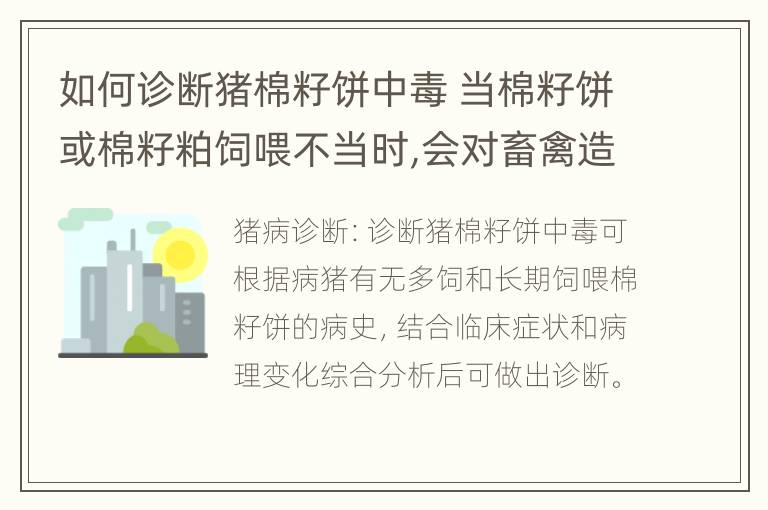 如何诊断猪棉籽饼中毒 当棉籽饼或棉籽粕饲喂不当时,会对畜禽造

猪病诊断: 诊断猪棉籽饼中毒可根据病猪有无多饲和长期饲喂棉籽饼的病史, 结合临床症状和病理变化综合分析后可做出诊断。